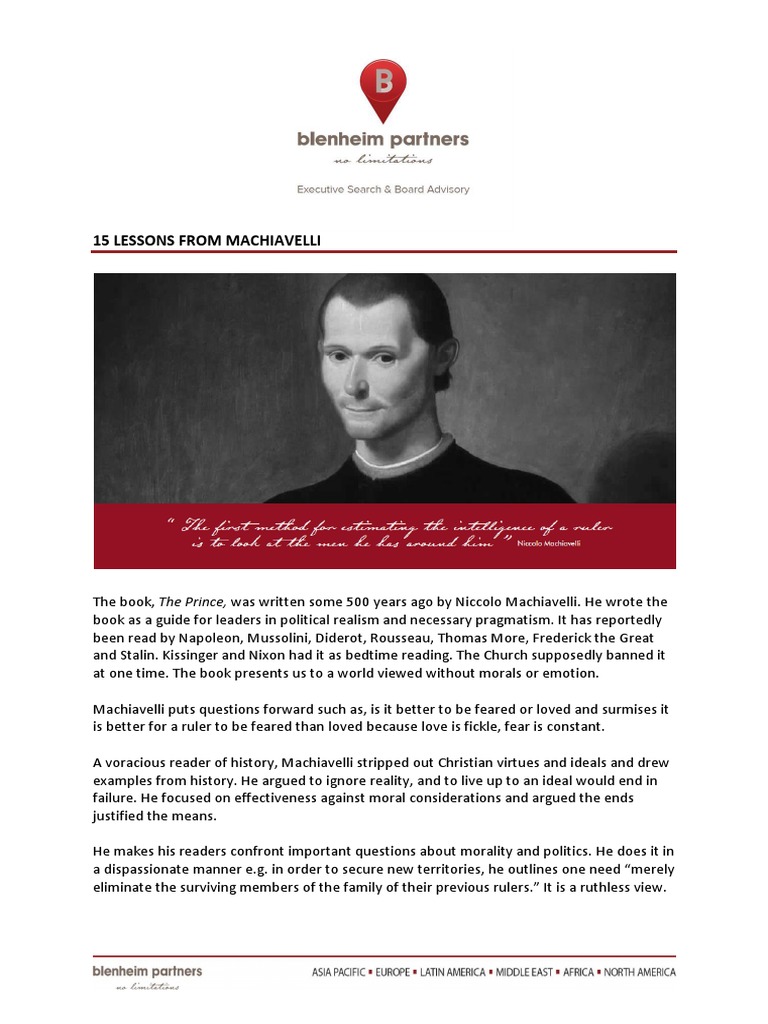 B

blenheim partners
no limitations

Executive Search & Board Advisory

15 LESSONS FROM MACHIAVELLI

" The first method for estimating the intelligence of a ruler is to look at the men he has around him " Niccolo Machiavelli

The book, The Prince, was written some 500 years ago by Niccolo Machiavelli. He wrote the book as a guide for leaders in political realism and necessary pragmatism. It has reportedly been read by Napoleon, Mussolini, Diderot, Rousseau, Thomas More, Frederick the Great and Stalin. Kissinger and Nixon had it as bedtime reading. The Church supposedly banned it at one time. The book presents us to a world viewed without morals or emotion.

Machiavelli puts questions forward such as, is it better to be feared or loved and surmises it is better for a ruler to be feared than loved because love is fickle, fear is constant.

A voracious reader of history, Machiavelli stripped out Christian virtues and ideals and drew examples from history. He argued to ignore reality, and to live up to an ideal would end in failure. He focused on effectiveness against moral considerations and argued the ends justified the means.

He makes his readers confront important questions about morality and politics. He does it in a dispassionate manner e.g. in order to secure new territories, he outlines one need "merely eliminate the surviving members of the family of their previous rulers." It is a ruthless view.

blenheim partners
no limitations

ASIA PACIFIC ▪ EUROPE ▪ LATIN AMERICA ▪ MIDDLE EAST ▪ AFRICA ▪ NORTH AMERICA